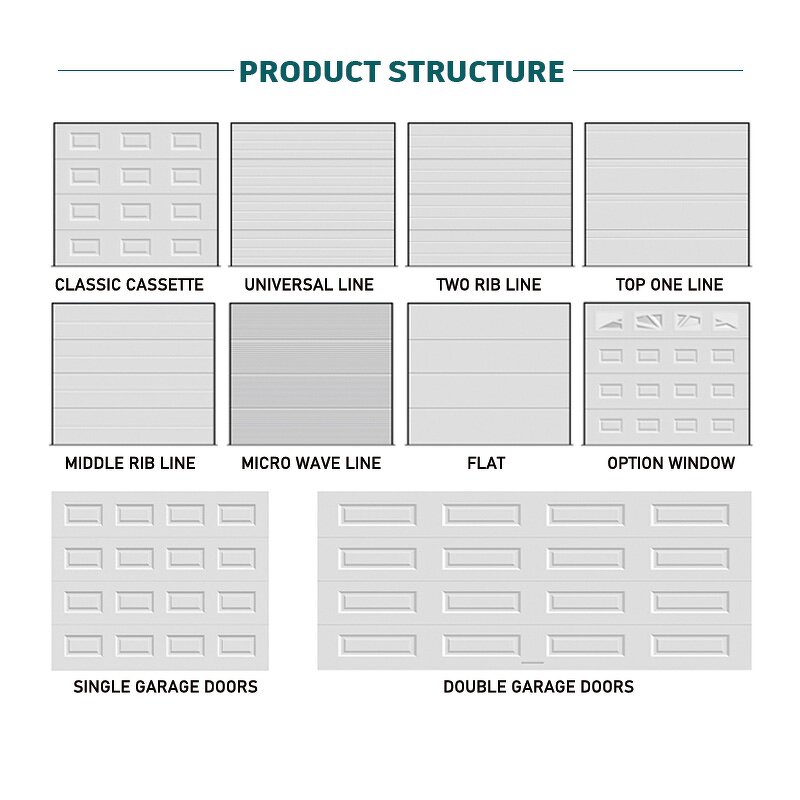 PRODUCT STRUCTURE

CLASSIC CASSETTE

UNIVERSAL LINE

TWO RIB LINE

TOP ONE LINE

MIDDLE RIB LINE

MICRO WAVE LINE

FLAT

OPTION WINDOW

SINGLE GARAGE DOORS

DOUBLE GARAGE DOORS